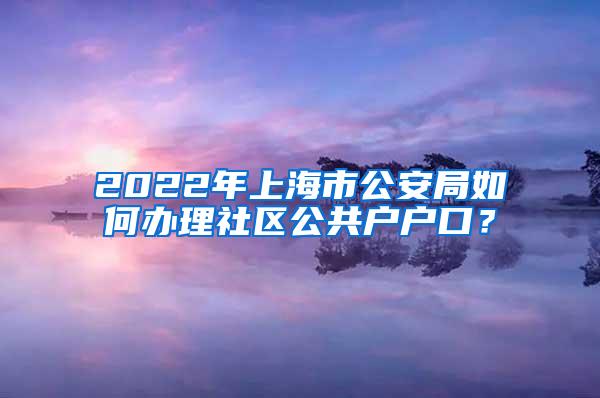 2022年上海市公安局如何办理社区公共户户口？